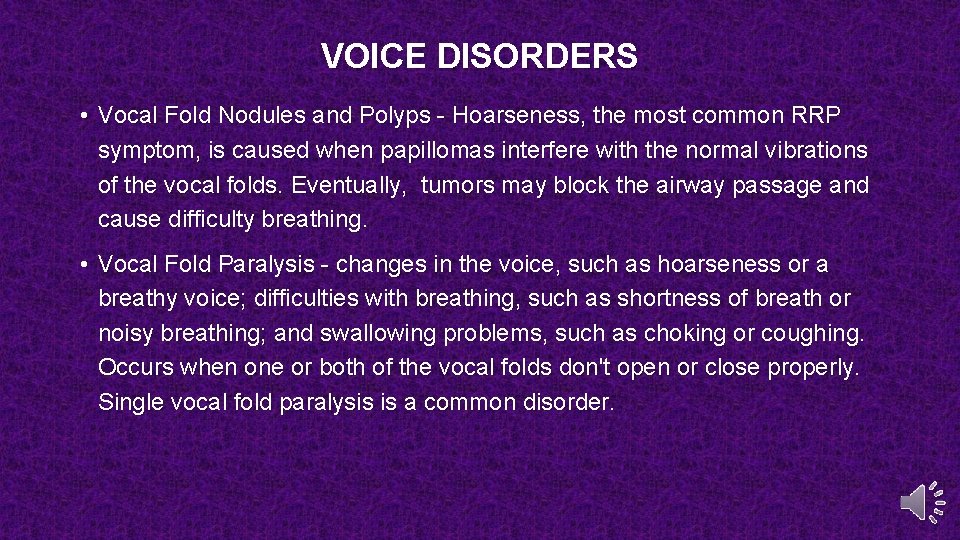 VOICE DISORDERS

• Vocal Fold Nodules and Polyps - Hoarseness, the most common RRP symptom, is caused when papillomas interfere with the normal vibrations of the vocal folds. Eventually,  tumors may block the airway passage and cause difficulty breathing.

• Vocal Fold Paralysis - changes in the voice, such as hoarseness or a breathy voice; difficulties with breathing, such as shortness of breath or noisy breathing; and swallowing problems, such as choking or coughing. Occurs when one or both of the vocal folds don't open or close properly. Single vocal fold paralysis is a common disorder.